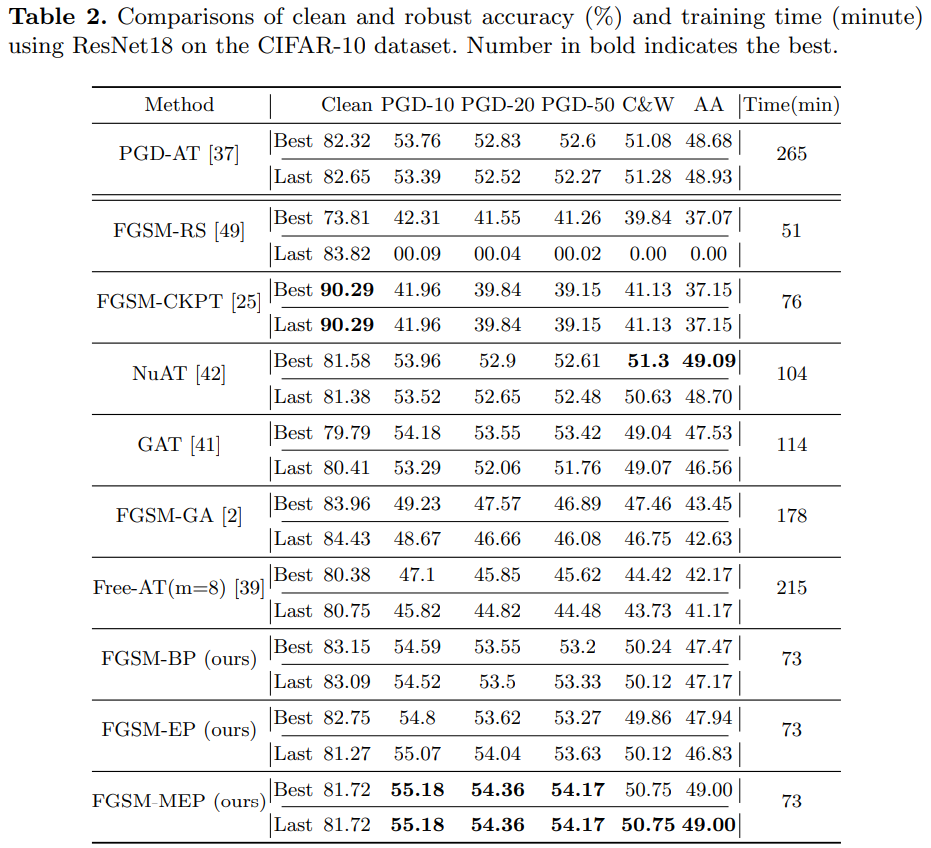 **Table 2.** Comparisons of clean and robust accuracy (%) and training time (minute) using ResNet18 on the CIFAR-10 dataset. Number in bold indicates the best.

| Method | | Clean | PGD-10 | PGD-20 | PGD-50 | C&W | AA | Time(min) |
|---|---|---|---|---|---|---|---|---|
| PGD-AT [37] | Best | 82.32 | 53.76 | 52.83 | 52.6 | 51.08 | 48.68 | 265 |
| | Last | 82.65 | 53.39 | 52.52 | 52.27 | 51.28 | 48.93 | |
| FGSM-RS [49] | Best | 73.81 | 42.31 | 41.55 | 41.26 | 39.84 | 37.07 | 51 |
| | Last | 83.82 | 00.09 | 00.04 | 00.02 | 0.00 | 0.00 | |
| FGSM-CKPT [25] | Best | **90.29** | 41.96 | 39.84 | 39.15 | 41.13 | 37.15 | 76 |
| | Last | **90.29** | 41.96 | 39.84 | 39.15 | 41.13 | 37.15 | |
| NuAT [42] | Best | 81.58 | 53.96 | 52.9 | 52.61 | **51.3** | **49.09** | 104 |
| | Last | 81.38 | 53.52 | 52.65 | 52.48 | 50.63 | 48.70 | |
| GAT [41] | Best | 79.79 | 54.18 | 53.55 | 53.42 | 49.04 | 47.53 | 114 |
| | Last | 80.41 | 53.29 | 52.06 | 51.76 | 49.07 | 46.56 | |
| FGSM-GA [2] | Best | 83.96 | 49.23 | 47.57 | 46.89 | 47.46 | 43.45 | 178 |
| | Last | 84.43 | 48.67 | 46.66 | 46.08 | 46.75 | 42.63 | |
| Free-AT(m=8) [39] | Best | 80.38 | 47.1 | 45.85 | 45.62 | 44.42 | 42.17 | 215 |
| | Last | 80.75 | 45.82 | 44.82 | 44.48 | 43.73 | 41.17 | |
| FGSM-BP (ours) | Best | 83.15 | 54.59 | 53.55 | 53.2 | 50.24 | 47.47 | 73 |
| | Last | 83.09 | 54.52 | 53.5 | 53.33 | 50.12 | 47.17 | |
| FGSM-EP (ours) | Best | 82.75 | 54.8 | 53.62 | 53.27 | 49.86 | 47.94 | 73 |
| | Last | 81.27 | 55.07 | 54.04 | 53.63 | 50.12 | 46.83 | |
| FGSM-MEP (ours) | Best | 81.72 | **55.18** | **54.36** | **54.17** | 50.75 | 49.00 | 73 |
| | Last | 81.72 | **55.18** | **54.36** | **54.17** | **50.75** | **49.00** | |